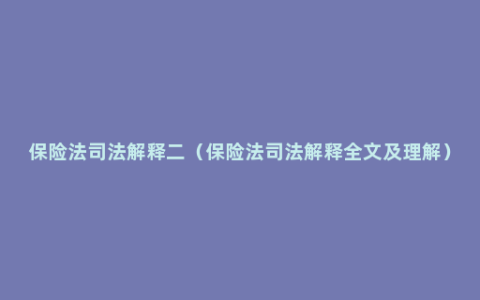 保险法司法解释二（保险法司法解释全文及理解）